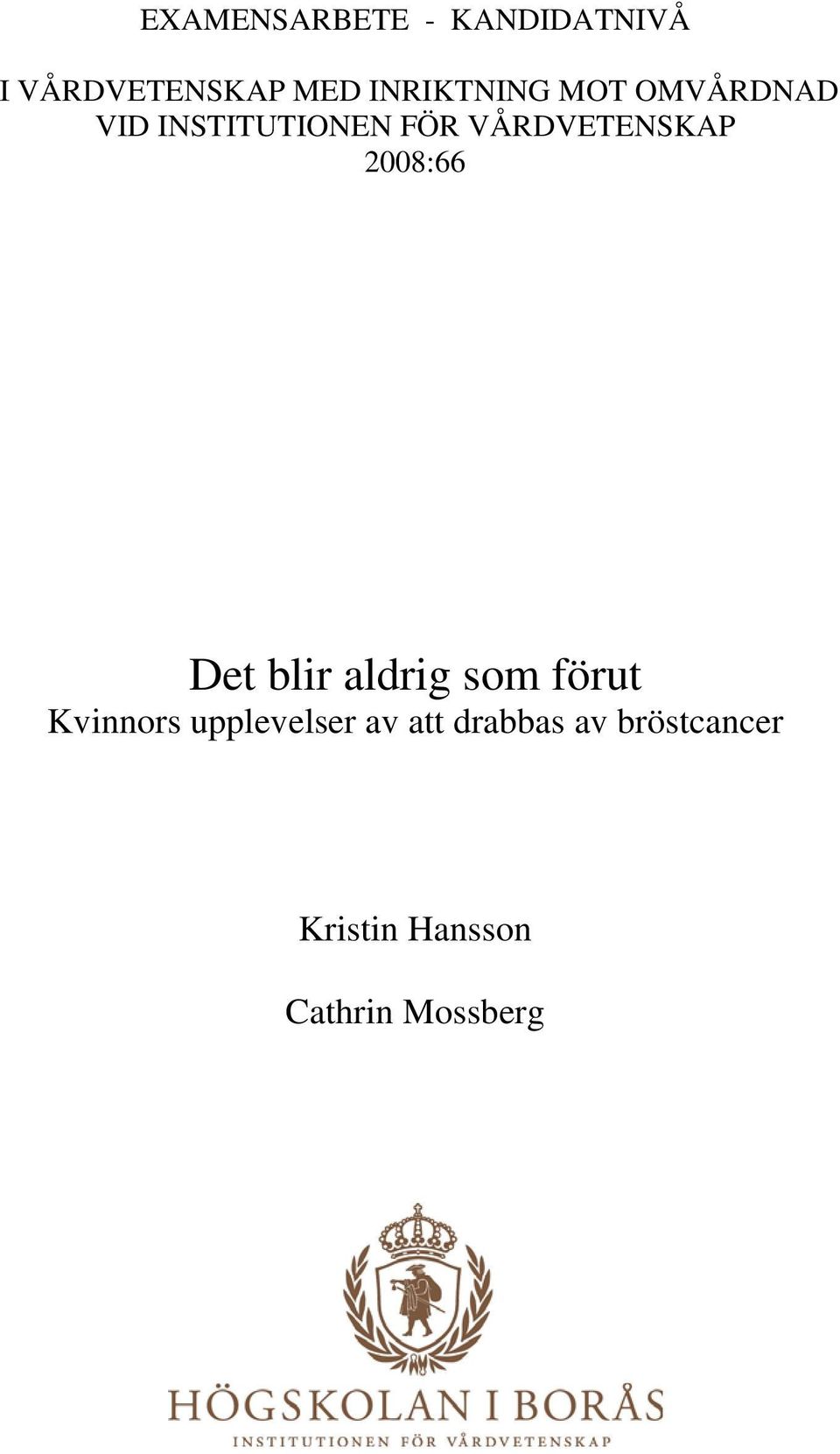 EXAMENSARBETE - KANDIDATNIVÅ

I VÅRDVETENSKAP MED INRIKTNING MOT OMVÅRDNAD
VID INSTITUTIONEN FÖR VÅRDVETENSKAP
2008:66

Det blir aldrig som förut
Kvinnors upplevelser av att drabbas av bröstcancer

Kristin Hansson

Cathrin Mossberg

HÖGSKOLAN I BORÅS
INSTITUTIONEN FÖR VÅRDVETENSKAP